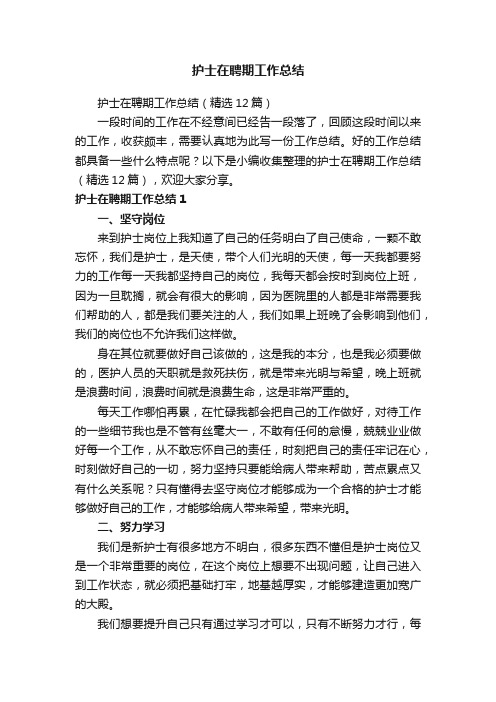 护士在聘期工作总结

护士在聘期工作总结（精选12篇）

一段时间的工作在不经意间已经告一段落了，回顾这段时间以来的工作，收获颇丰，需要认真地为此写一份工作总结。好的工作总结都具备一些什么特点呢？以下是小编收集整理的护士在聘期工作总结（精选12篇），欢迎大家分享。

护士在聘期工作总结1

一、坚守岗位

来到护士岗位上我知道了自己的任务明白了自己使命，一颗不敢忘怀，我们是护士，是天使，带个人们光明的天使，每一天我都要努力的工作每一天我都坚持自己的岗位，我每天都会按时到岗位上班，因为一旦耽搁，就会有很大的影响，因为医院里的人都是非常需要我们帮助的人，都是我们要关注的人，我们如果上班晚了会影响到他们，我们的岗位也不允许我们这样做。

身在其位就要做好自己该做的，这是我的本分，也是我必须要做的，医护人员的天职就是救死扶伤，就是带来光明与希望，晚上班就是浪费时间，浪费时间就是浪费生命，这是非常严重的。

每天工作哪怕再累，在忙碌我都会把自己的工作做好，对待工作的一些细节我也是不管有丝毫大一，不敢有任何的怠慢，兢兢业业做好每一个工作，从不敢忘怀自己的责任，时刻把自己的责任牢记在心，时刻做好自己的一切，努力坚持只要能给病人带来帮助，苦点累点又有什么关系呢？只有懂得去坚守岗位才能够成为一个合格的护士才能够做好自己的工作，才能够给病人带来希望，带来光明。

二、努力学习

我们是新护士有很多地方不明白，很多东西不懂但是护士岗位又是一个非常重要的岗位，在这个岗位上想要不出现问题，让自己进入到工作状态，就必须把基础打牢，地基越厚实，才能够建造更加宽广的大殿。

我们想要提升自己只有通过学习才可以，只有不断努力才行，每